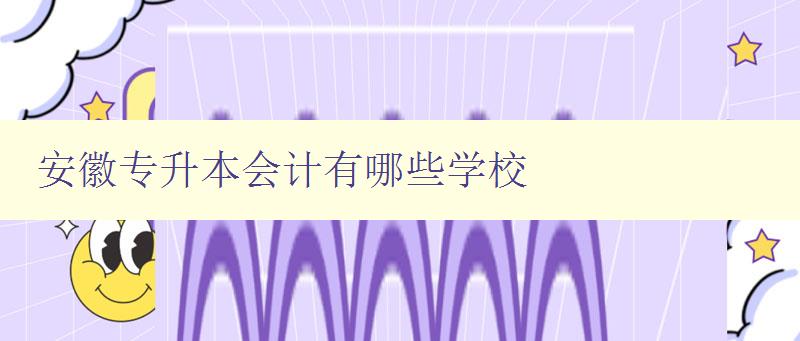 安徽专升本会计有哪些学校